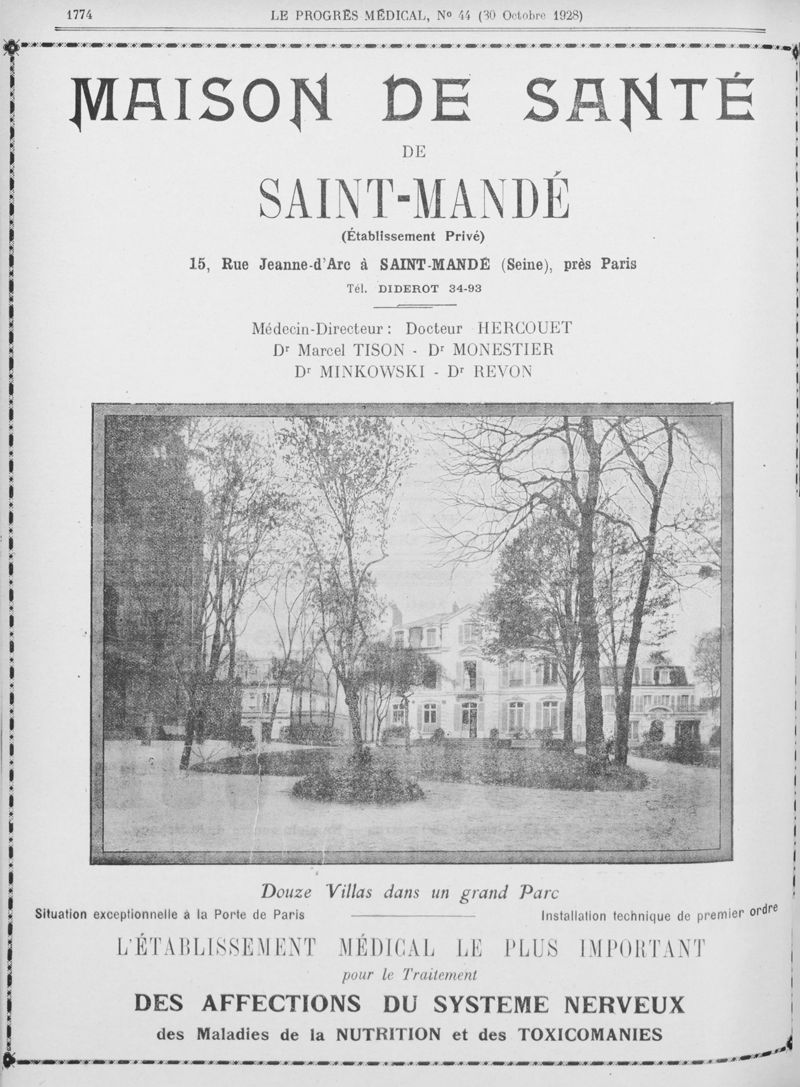 1774 LE PROGRÈS MÉDICAL, Nº 44 (30 Octobre 1928)

MAISON DE SANTÉ

DE

SAINT-MANDÉ

(Établissement Privé)

15, Rue Jeanne-d'Arc à SAINT-MANDÉ (Seine), près Paris

Tél. DIDEROT 34-93

Médecin-Directeur : Docteur HERCOUET
Dr Marcel TISON - Dr MONESTIER
Dr MINKOWSKI - Dr REVON

Douze Villas dans un grand Parc

Situation exceptionnelle à la Porte de Paris

Installation technique de premier ordre

L'ÉTABLISSEMENT MÉDICAL LE PLUS IMPORTANT

pour le Traitement

DES AFFECTIONS DU SYSTEME NERVEUX

des Maladies de la NUTRITION et des TOXICOMANIES